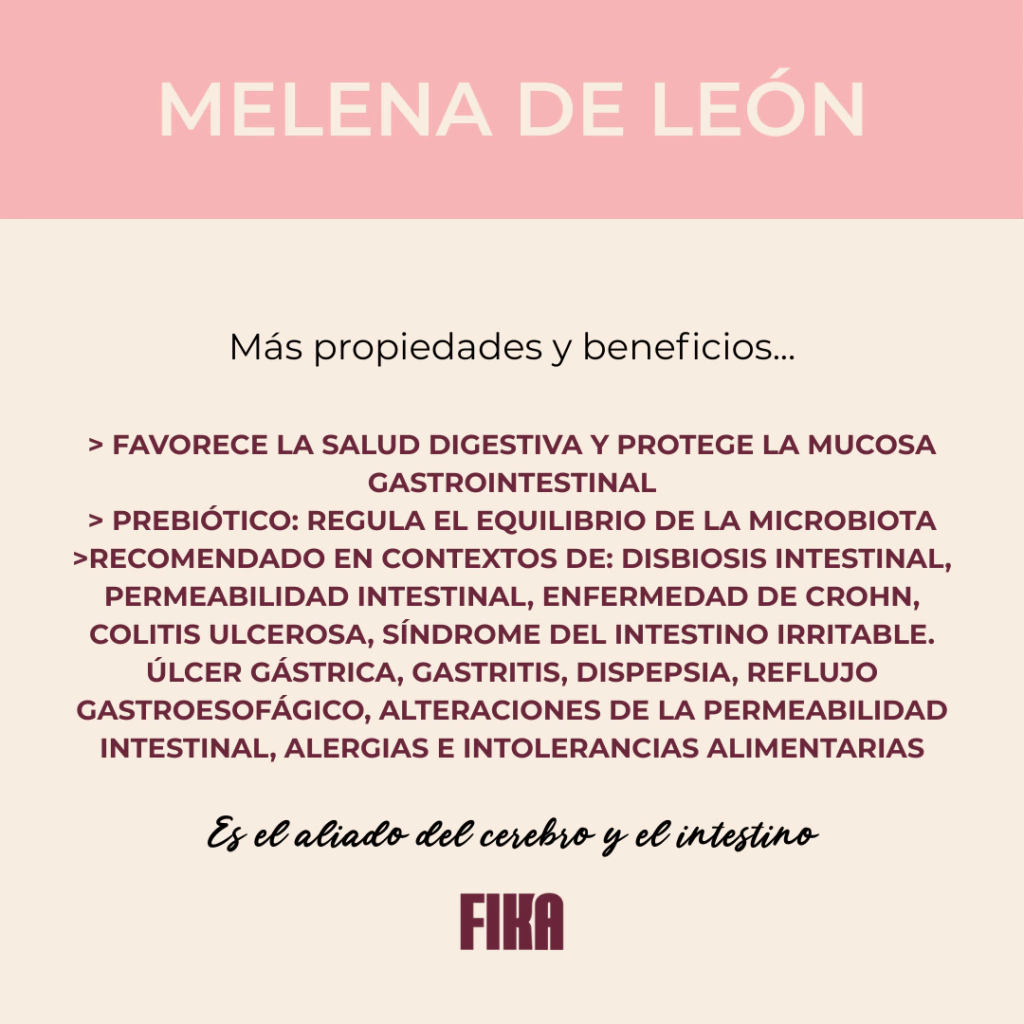 MELENA DE LEÓN

Más propiedades y beneficios...

> FAVORECE LA SALUD DIGESTIVA Y PROTEGE LA MUCOSA GASTROINTESTINAL
> PREBIÓTICO: REGULA EL EQUILIBRIO DE LA MICROBIOTA
>RECOMENDADO EN CONTEXTOS DE: DISBIOSIS INTESTINAL, PERMEABILIDAD INTESTINAL, ENFERMEDAD DE CROHN, COLITIS ULCEROSA, SÍNDROME DEL INTESTINO IRRITABLE. ÚLCER GÁSTRICA, GASTRITIS, DISPEPSIA, REFLUJO GASTROESOFÁGICO, ALTERACIONES DE LA PERMEABILIDAD INTESTINAL, ALERGIAS E INTOLERANCIAS ALIMENTARIAS

Es el aliado del cerebro y el intestino

FIKA